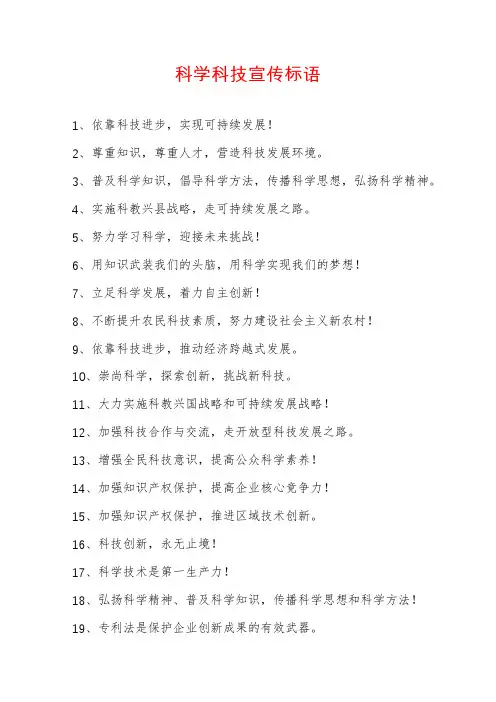 科学科技宣传标语

1、依靠科技进步，实现可持续发展！

2、尊重知识，尊重人才，营造科技发展环境。

3、普及科学知识，倡导科学方法，传播科学思想，弘扬科学精神。

4、实施科教兴县战略，走可持续发展之路。

5、努力学习科学，迎接未来挑战！

6、用知识武装我们的头脑，用科学实现我们的梦想！

7、立足科学发展，着力自主创新！

8、不断提升农民科技素质，努力建设社会主义新农村！

9、依靠科技进步，推动经济跨越式发展。

10、崇尚科学，探索创新，挑战新科技。

11、大力实施科教兴国战略和可持续发展战略！

12、加强科技合作与交流，走开放型科技发展之路。

13、增强全民科技意识，提高公众科学素养！

14、加强知识产权保护，提高企业核心竞争力！

15、加强知识产权保护，推进区域技术创新。

16、科技创新，永无止境！

17、科学技术是第一生产力！

18、弘扬科学精神、普及科学知识，传播科学思想和科学方法！

19、专利法是保护企业创新成果的有效武器。